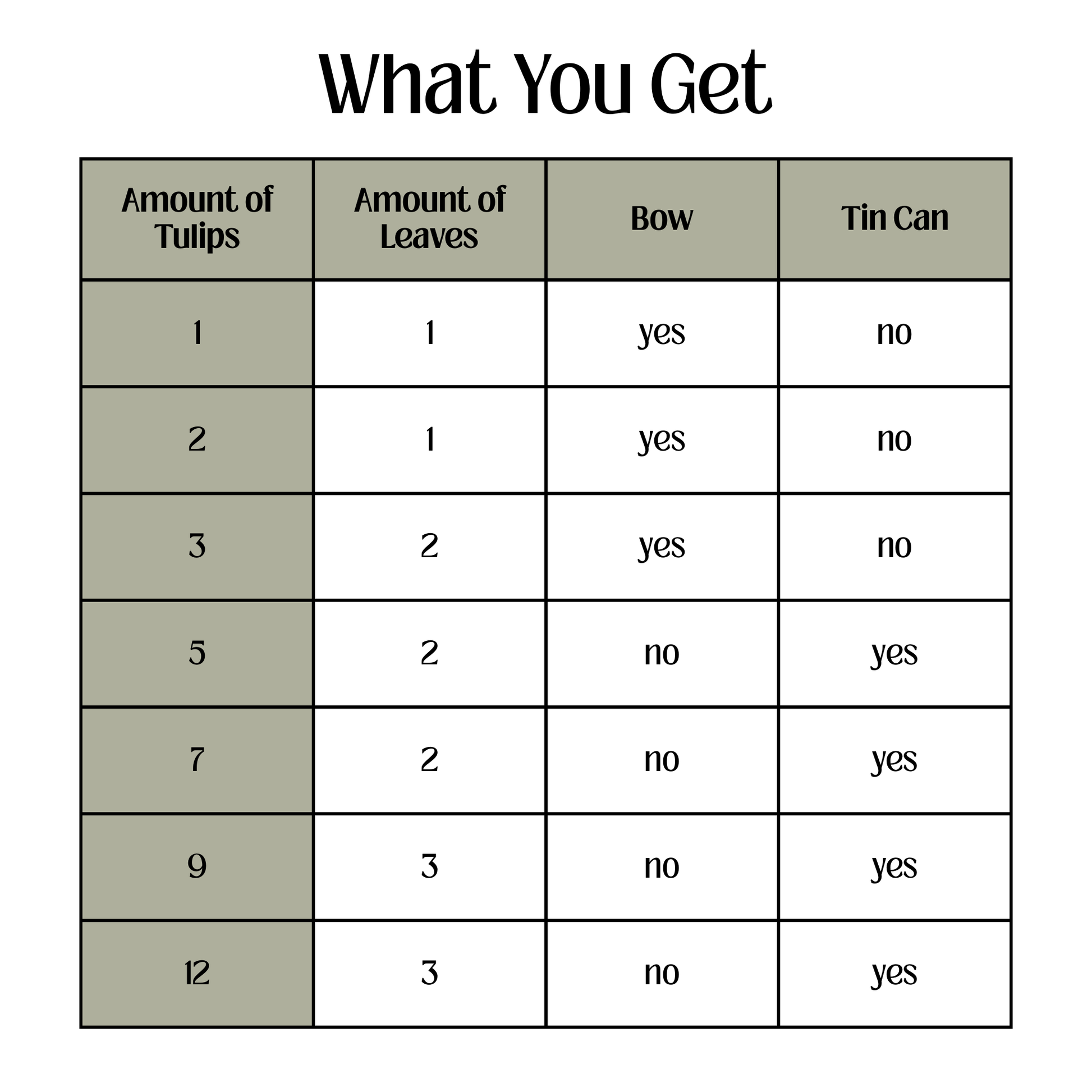 What You Get

| Amount of Tulips | Amount of Leaves | Bow | Tin Can |
|---|---|---|---|
| 1 | 1 | yes | no |
| 2 | 1 | yes | no |
| 3 | 2 | yes | no |
| 5 | 2 | no | yes |
| 7 | 2 | no | yes |
| 9 | 3 | no | yes |
| 12 | 3 | no | yes |